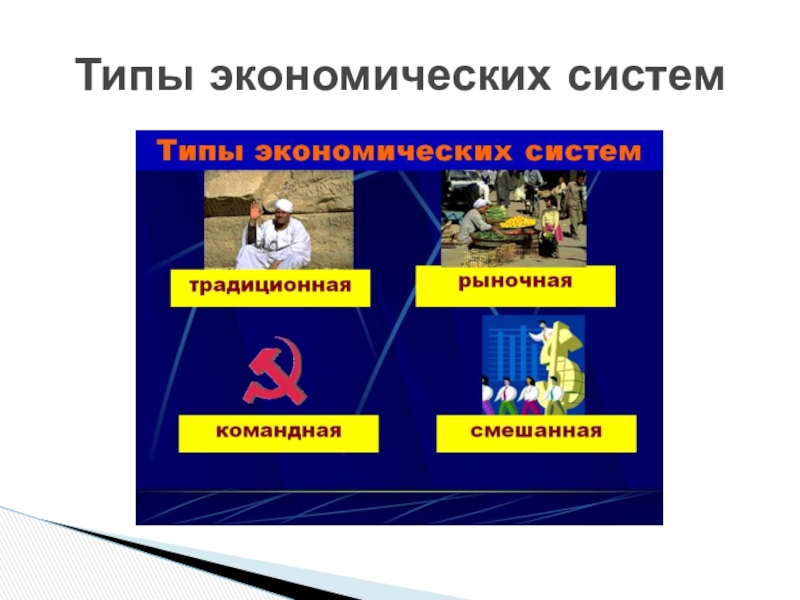 Типы экономических систем

Типы экономических систем

традиционная

рыночная

командная

смешанная